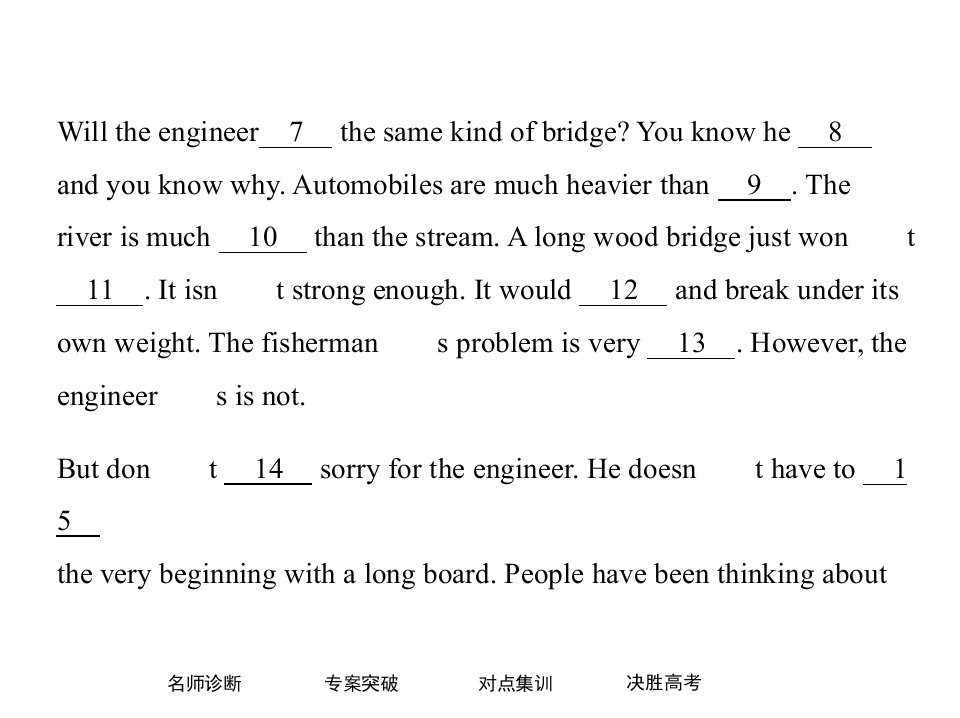 Will the engineer__7__ the same kind of bridge? You know he __8__ and you know why. Automobiles are much heavier than __9__. The river is much __10__ than the stream. A long wood bridge just won t __11__. It isn t strong enough. It would __12__ and break under its own weight. The fisherman s problem is very __13__. However, the engineer s is not.

But don t __14__ sorry for the engineer. He doesn t have to __15__ the very beginning with a long board. People have been thinking about

名师诊断 专案突破 对点集训 决胜高考